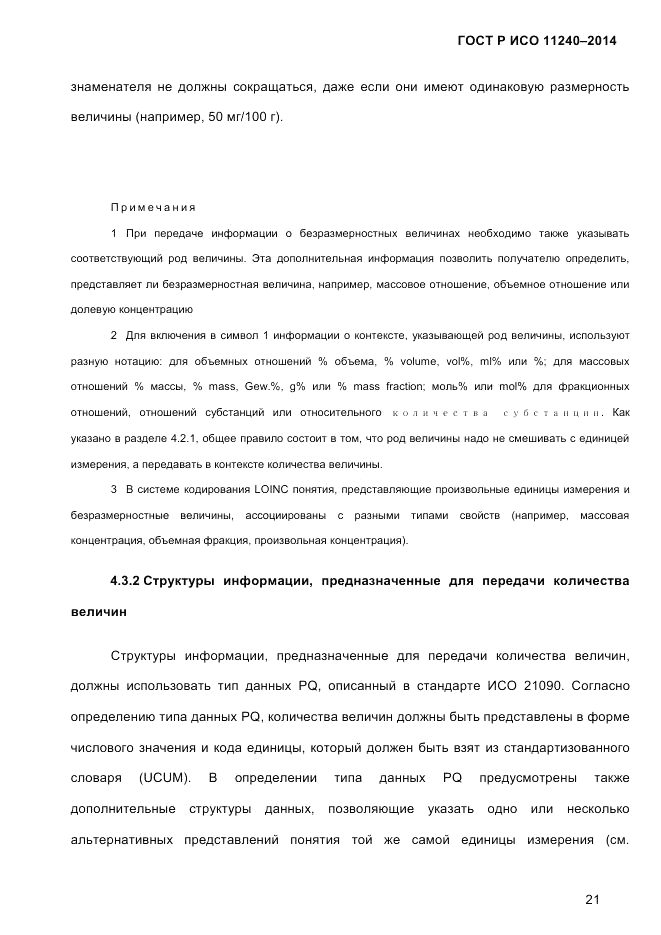 ГОСТ Р ИСО 11240–2014

знаменателя не должны сокращаться, даже если они имеют одинаковую размерность величины (например, 50 мг/100 г).

Примечания

1 При передаче информации о безразмерностных величинах необходимо также указывать соответствующий род величины. Эта дополнительная информация позволить получателю определить, представляет ли безразмерностная величина, например, массовое отношение, объемное отношение или долевую концентрацию

2 Для включения в символ 1 информации о контексте, указывающей род величины, используют разную нотацию: для объемных отношений % объема, % volume, vol%, ml% или %; для массовых отношений % массы, % mass, Gew.%, g% или % mass fraction; моль% или mol% для фракционных отношений, отношений субстанций или относительного количества субстанции. Как указано в разделе 4.2.1, общее правило состоит в том, что род величины надо не смешивать с единицей измерения, а передавать в контексте количества величины.

3 В системе кодирования LOINC понятия, представляющие произвольные единицы измерения и безразмерностные величины, ассоциированы с разными типами свойств (например, массовая концентрация, объемная фракция, произвольная концентрация).

4.3.2 Структуры информации, предназначенные для передачи количества величин

Структуры информации, предназначенные для передачи количества величин, должны использовать тип данных PQ, описанный в стандарте ИСО 21090. Согласно определению типа данных PQ, количества величин должны быть представлены в форме числового значения и кода единицы, который должен быть взят из стандартизованного словаря (UCUM). В определении типа данных PQ предусмотрены также дополнительные структуры данных, позволяющие указать одно или несколько альтернативных представлений понятия той же самой единицы измерения (см.

21